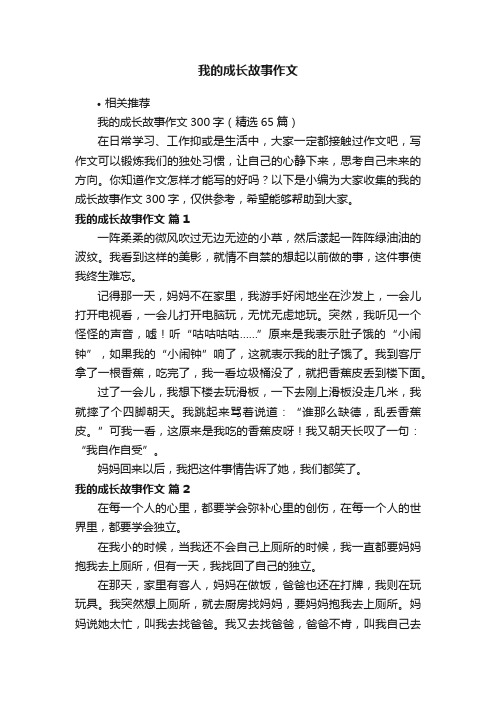 我的成长故事作文

• 相关推荐

我的成长故事作文 300 字（精选 65 篇）

在日常学习、工作抑或是生活中，大家一定都接触过作文吧，写作文可以锻炼我们的独处习惯，让自己的心静下来，思考自己未来的方向。你知道作文怎样才能写的好吗？以下是小编为大家收集的我的成长故事作文 300 字，仅供参考，希望能够帮助到大家。

我的成长故事作文 篇 1

一阵柔柔的微风吹过无边无迹的小草，然后漾起一阵阵绿油油的波纹。我看到这样的美影，就情不自禁的想起以前做的事，这件事使我终生难忘。

记得那一天，妈妈不在家里，我游手好闲地坐在沙发上，一会儿打开电视看，一会儿打开电脑玩，无忧无虑地玩。突然，我听见一个怪怪的声音，嘘！听“咕咕咕咕……”原来是我表示肚子饿的“小闹钟”，如果我的“小闹钟”响了，这就表示我的肚子饿了。我到客厅拿了一根香蕉，吃完了，我一看垃圾桶没了，就把香蕉皮丢到楼下面。

过了一会儿，我想下楼去玩滑板，一下去刚上滑板没走几米，我就摔了个四脚朝天。我跳起来骂着说道：“谁那么缺德，乱丢香蕉皮。”可我一看，这原来是我吃的香蕉皮呀！我又朝天长叹了一句：“我自作自受”。

妈妈回来以后，我把这件事情告诉了她，我们都笑了。

我的成长故事作文 篇 2

在每一个人的心里，都要学会弥补心里的创伤，在每一个人的世界里，都要学会独立。

在我小的时候，当我还不会自己上厕所的时候，我一直都要妈妈抱我去上厕所，但有一天，我找回了自己的独立。

在那天，家里有客人，妈妈在做饭，爸爸也还在打牌，我则在玩玩具。我突然想上厕所，就去厨房找妈妈，要妈妈抱我去上厕所。妈妈说她太忙，叫我去找爸爸。我又去找爸爸，爸爸不肯，叫我自己去